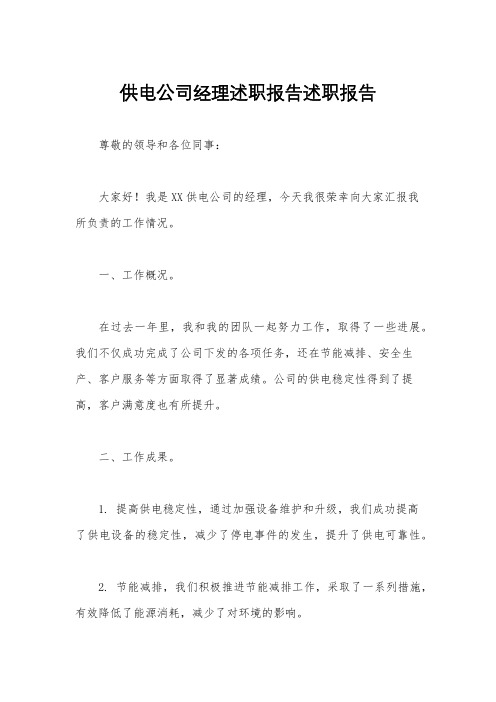 供电公司经理述职报告述职报告

尊敬的领导和各位同事：

大家好！我是XX供电公司的经理，今天我很荣幸向大家汇报我所负责的工作情况。

一、工作概况。

在过去一年里，我和我的团队一起努力工作，取得了一些进展。我们不仅成功完成了公司下发的各项任务，还在节能减排、安全生产、客户服务等方面取得了显著成绩。公司的供电稳定性得到了提高，客户满意度也有所提升。

二、工作成果。

1. 提高供电稳定性，通过加强设备维护和升级，我们成功提高了供电设备的稳定性，减少了停电事件的发生，提升了供电可靠性。

2. 节能减排，我们积极推进节能减排工作，采取了一系列措施，有效降低了能源消耗，减少了对环境的影响。